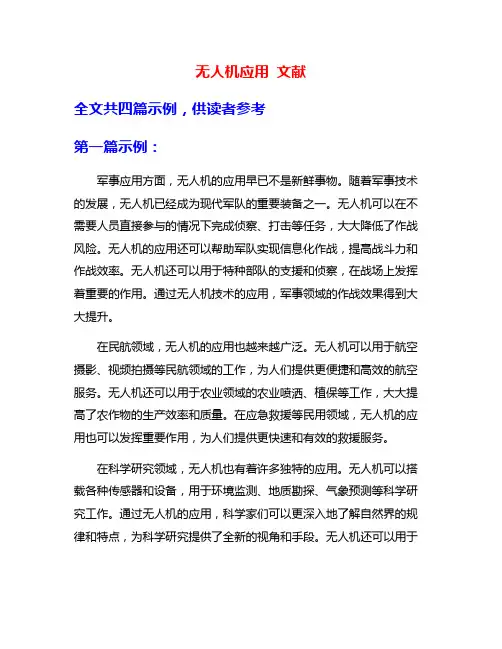 无人机应用 文献

全文共四篇示例，供读者参考

第一篇示例：

军事应用方面，无人机的应用早已不是新鲜事物。随着军事技术的发展，无人机已经成为现代军队的重要装备之一。无人机可以在不需要人员直接参与的情况下完成侦察、打击等任务，大大降低了作战风险。无人机的应用还可以帮助军队实现信息化作战，提高战斗力和作战效率。无人机还可以用于特种部队的支援和侦察，在战场上发挥着重要的作用。通过无人机技术的应用，军事领域的作战效果得到大大提升。

在民航领域，无人机的应用也越来越广泛。无人机可以用于航空摄影、视频拍摄等民航领域的工作，为人们提供更便捷和高效的航空服务。无人机还可以用于农业领域的农业喷洒、植保等工作，大大提高了农作物的生产效率和质量。在应急救援等民用领域，无人机的应用也可以发挥重要作用，为人们提供更快速和有效的救援服务。

在科学研究领域，无人机也有着许多独特的应用。无人机可以搭载各种传感器和设备，用于环境监测、地质勘探、气象预测等科学研究工作。通过无人机的应用，科学家们可以更深入地了解自然界的规律和特点，为科学研究提供了全新的视角和手段。无人机还可以用于